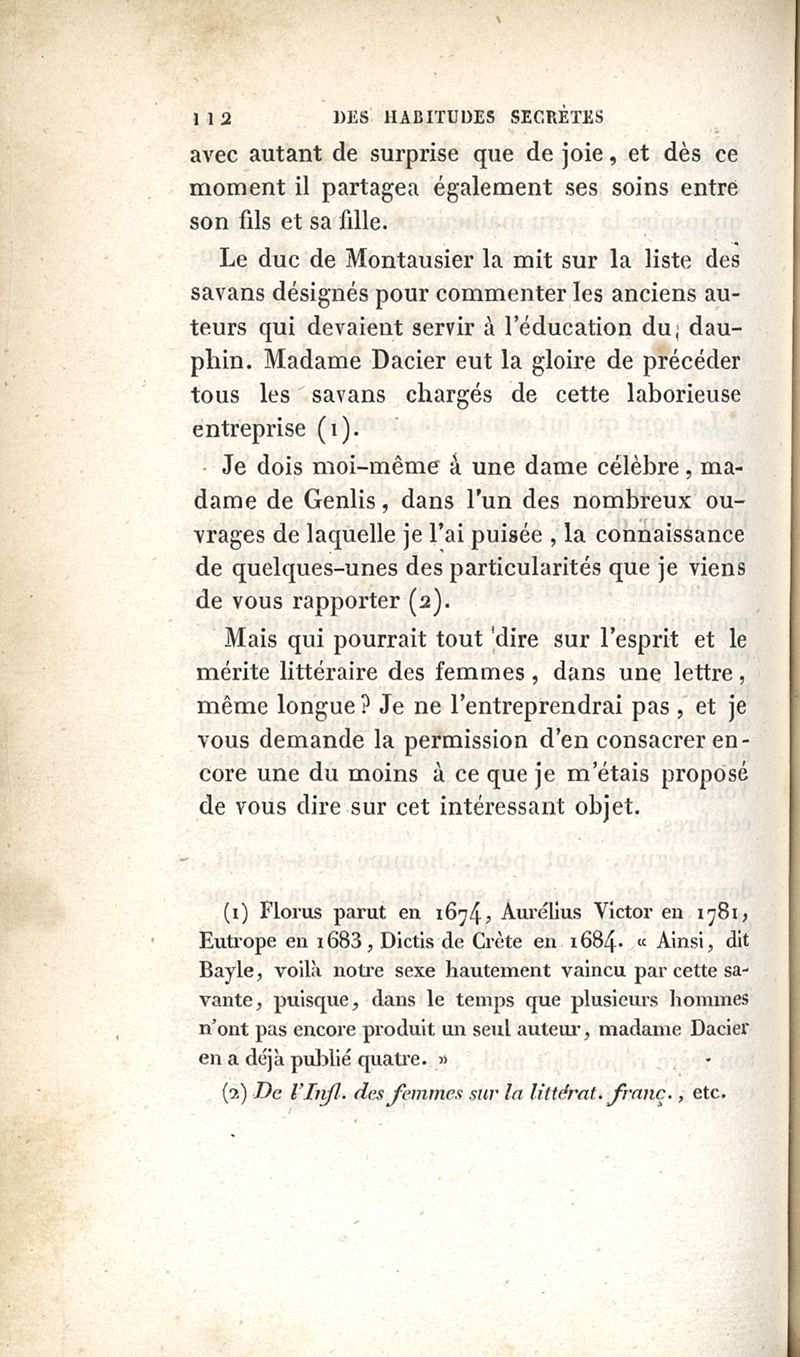 112 DES HABITUDES SECRÈTES

avec autant de surprise que de joie, et dès ce moment il partagea également ses soins entre son fils et sa fille.

Le duc de Montausier la mit sur la liste des savans désignés pour commenter les anciens auteurs qui devaient servir à l'éducation du dauphin. Madame Dacier eut la gloire de précéder tous les savans chargés de cette laborieuse entreprise (1).

Je dois moi-même à une dame célèbre, madame de Genlis, dans l'un des nombreux ouvrages de laquelle je l'ai puisée, la connaissance de quelques-unes des particularités que je viens de vous rapporter (2).

Mais qui pourrait tout dire sur l'esprit et le mérite littéraire des femmes, dans une lettre, même longue? Je ne l'entreprendrai pas, et je vous demande la permission d'en consacrer encore une du moins à ce que je m'étais proposé de vous dire sur cet intéressant objet.

(1) Florus parut en 1674, Aurélius Victor en 1781, Eutrope en 1683, Dictis de Crète en 1684. « Ainsi, dit Bayle, voilà notre sexe hautement vaincu par cette savante, puisque, dans le temps que plusieurs hommes n'ont pas encore produit un seul auteur, madame Dacier en a déjà publié quatre. »

(2) De l'Infl. des femmes sur la littérat. franç., etc.